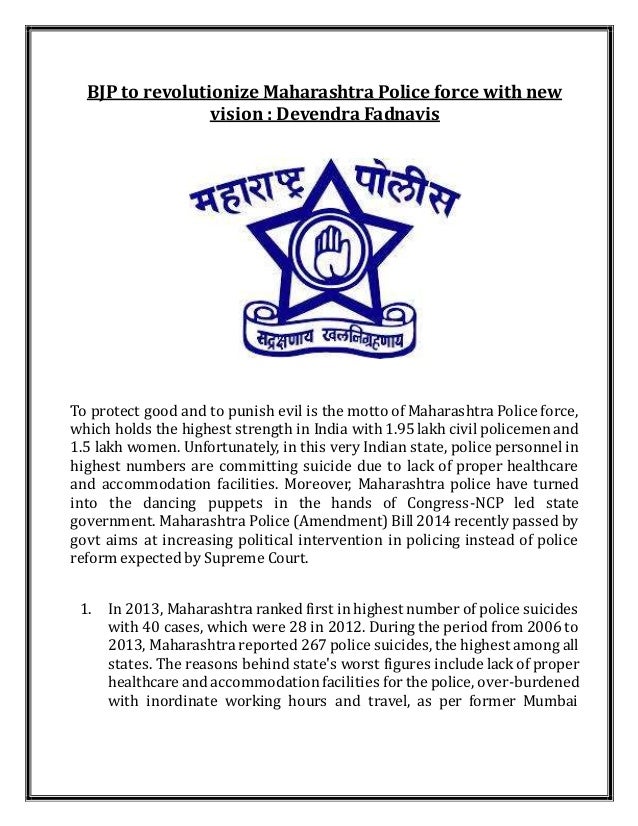 BJP to revolutionize Maharashtra Police force with new vision : Devendra Fadnavis

महाराष्ट्र पोलीस

सद्रक्षणाय खलनिग्रहणाय

To protect good and to punish evil is the motto of Maharashtra Police force, which holds the highest strength in India with 1.95 lakh civil policemen and 1.5 lakh women. Unfortunately, in this very Indian state, police personnel in highest numbers are committing suicide due to lack of proper healthcare and accommodation facilities. Moreover, Maharashtra police have turned into the dancing puppets in the hands of Congress-NCP led state government. Maharashtra Police (Amendment) Bill 2014 recently passed by govt aims at increasing political intervention in policing instead of police reform expected by Supreme Court.

1. In 2013, Maharashtra ranked first in highest number of police suicides with 40 cases, which were 28 in 2012. During the period from 2006 to 2013, Maharashtra reported 267 police suicides, the highest among all states. The reasons behind state's worst figures include lack of proper healthcare and accommodation facilities for the police, over-burdened with inordinate working hours and travel, as per former Mumbai